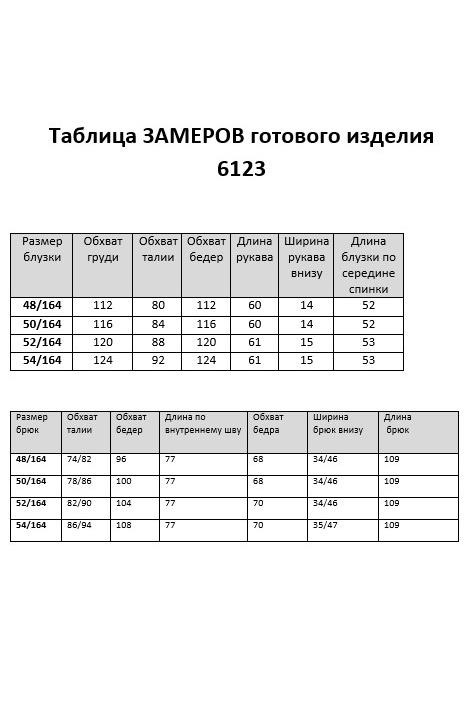 Таблица ЗАМЕРОВ готового изделия
6123

| Размер блузки | Обхват груди | Обхват талии | Обхват бедер | Длина рукава | Ширина рукава внизу | Длина блузки по середине спинки |
|---|---|---|---|---|---|---|
| 48/164 | 112 | 80 | 112 | 60 | 14 | 52 |
| 50/164 | 116 | 84 | 116 | 60 | 14 | 52 |
| 52/164 | 120 | 88 | 120 | 61 | 15 | 53 |
| 54/164 | 124 | 92 | 124 | 61 | 15 | 53 |

| Размер брюк | Обхват талии | Обхват бедер | Длина по внутреннему шву | Обхват бедра | Ширина брюк внизу | Длина брюк |
|---|---|---|---|---|---|---|
| 48/164 | 74/82 | 96 | 77 | 68 | 34/46 | 109 |
| 50/164 | 78/86 | 100 | 77 | 68 | 34/46 | 109 |
| 52/164 | 82/90 | 104 | 77 | 70 | 34/46 | 109 |
| 54/164 | 86/94 | 108 | 77 | 70 | 35/47 | 109 |